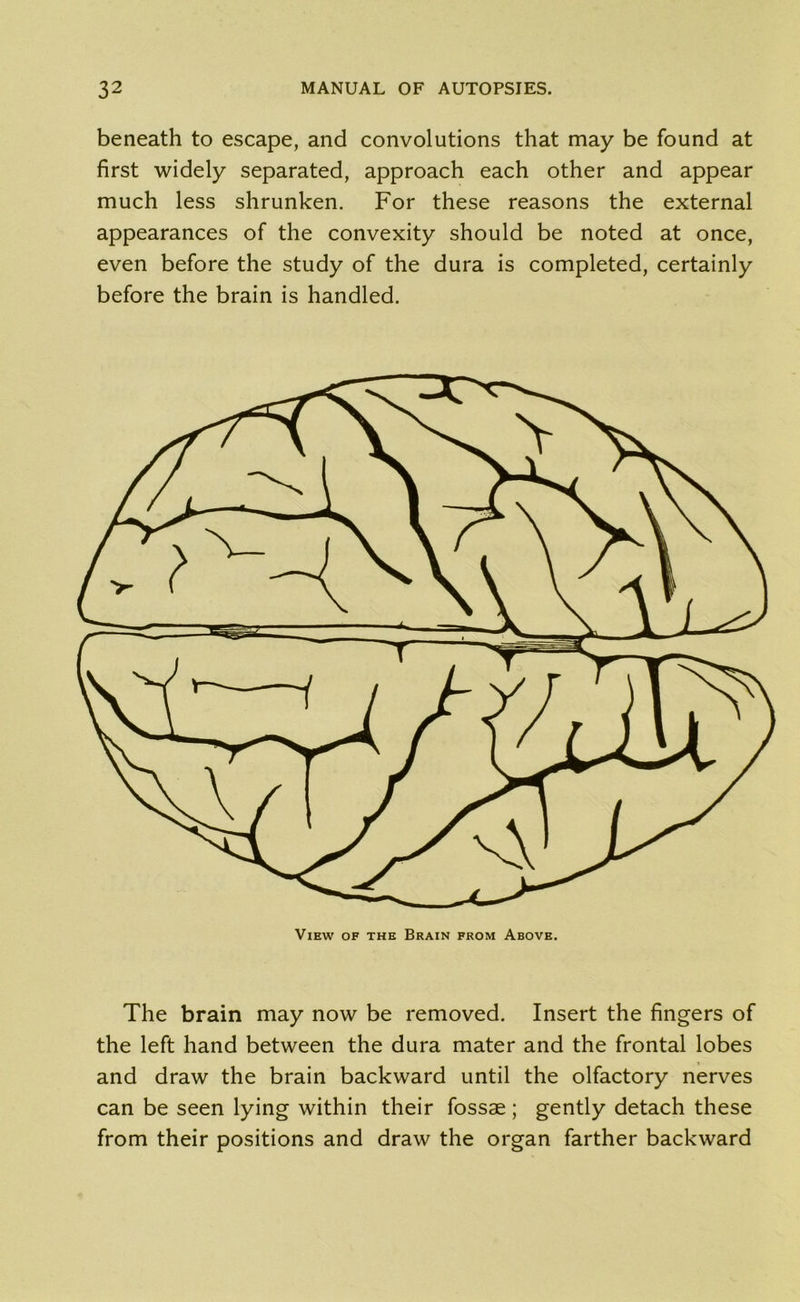 32 MANUAL OF AUTOPSIES.

beneath to escape, and convolutions that may be found at first widely separated, approach each other and appear much less shrunken. For these reasons the external appearances of the convexity should be noted at once, even before the study of the dura is completed, certainly before the brain is handled.

View of the Brain from Above.

The brain may now be removed. Insert the fingers of the left hand between the dura mater and the frontal lobes and draw the brain backward until the olfactory nerves can be seen lying within their fossæ; gently detach these from their positions and draw the organ farther backward